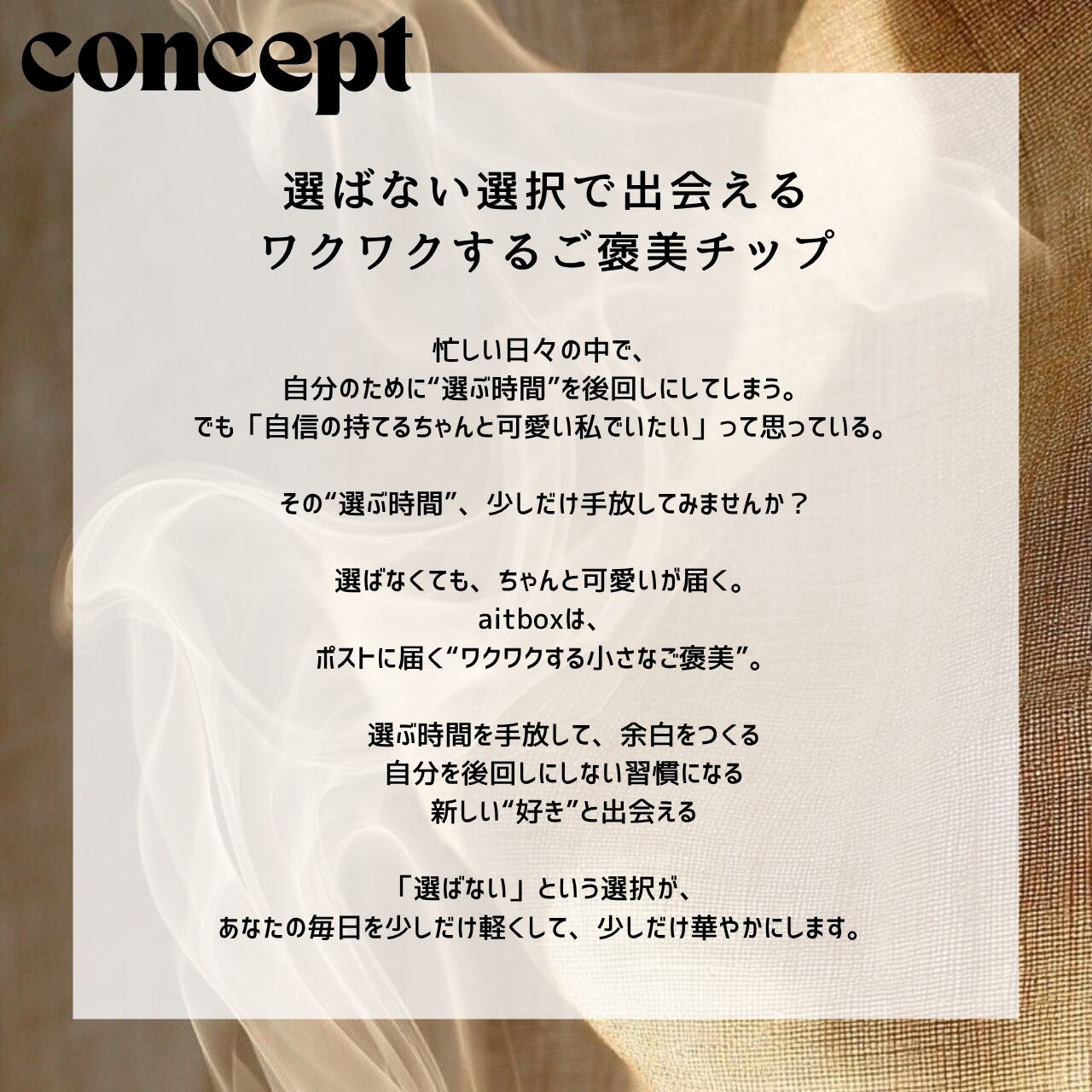 concept

選ばない選択で出会える
ワクワクするご褒美チップ

忙しい日々の中で、
自分のために“選ぶ時間”を後回しにしてしまう。
でも「自信の持てるちゃんと可愛い私でいたい」って思っている。

その“選ぶ時間”、少しだけ手放してみませんか？

選ばなくても、ちゃんと可愛いが届く。
aitboxは、
ポストに届く“ワクワクする小さなご褒美”。

選ぶ時間を手放して、余白をつくる
自分を後回しにしない習慣になる
新しい“好き”と出会える

「選ばない」という選択が、
あなたの毎日を少しだけ軽くして、少しだけ華やかにします。